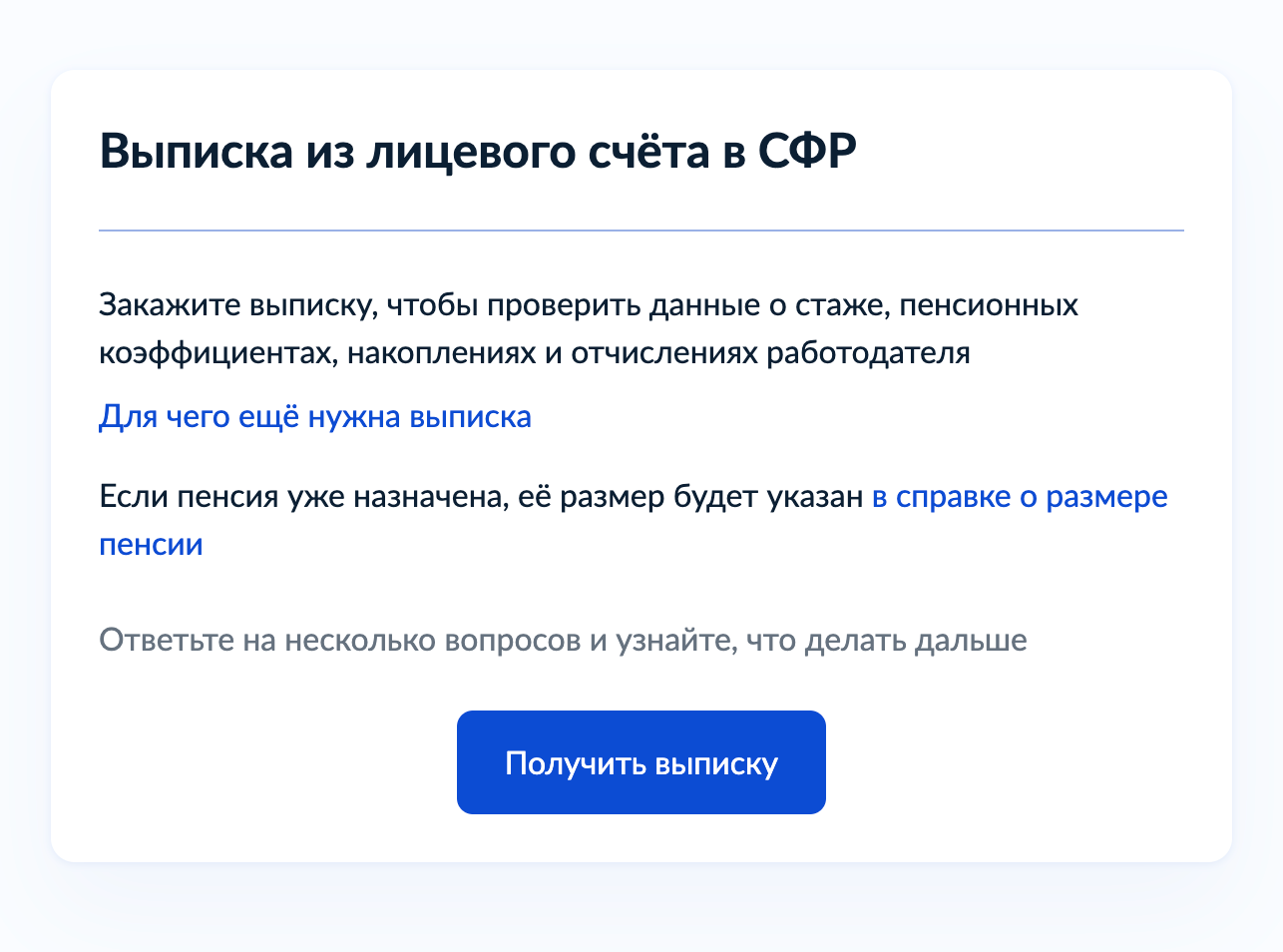 Выписка из лицевого счёта в СФР

Закажите выписку, чтобы проверить данные о стаже, пенсионных коэффициентах, накоплениях и отчислениях работодателя

Для чего ещё нужна выписка

Если пенсия уже назначена, её размер будет указан в справке о размере пенсии

Ответьте на несколько вопросов и узнайте, что делать дальше

Получить выписку